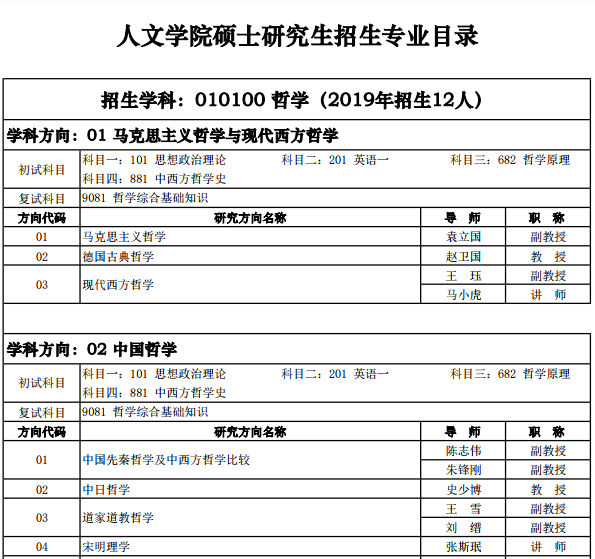 人文学院硕士研究生招生专业目录

招生学科：010100 哲学（2019年招生12人）

学科方向：01 马克思主义哲学与现代西方哲学

| 初试科目 | 科目一：101 思想政治理论　科目二：201 英语一　科目三：682 哲学原理　科目四：881 中西方哲学史 | | |
|---|---|---|---|
| 复试科目 | 9081 哲学综合基础知识 | | |
| 方向代码 | 研究方向名称 | 导　师 | 职　称 |
| 01 | 马克思主义哲学 | 袁立国 | 副教授 |
| 02 | 德国古典哲学 | 赵卫国 | 教　授 |
| 03 | 现代西方哲学 | 王　珏 | 副教授 |
| | | 马小虎 | 讲　师 |

学科方向：02 中国哲学

| 初试科目 | 科目一：101 思想政治理论　科目二：201 英语一　科目三：682 哲学原理　科目四：881 中西方哲学史 | | |
|---|---|---|---|
| 复试科目 | 9081 哲学综合基础知识 | | |
| 方向代码 | 研究方向名称 | 导　师 | 职　称 |
| 01 | 中国先秦哲学及中西方哲学比较 | 陈志伟 | 副教授 |
| | | 朱锋刚 | 副教授 |
| 02 | 中日哲学 | 史少博 | 教　授 |
| 03 | 道家道教哲学 | 王　雪 | 副教授 |
| | | 刘　缙 | 副教授 |
| 04 | 宋明理学 | 张斯珉 | 讲　师 |